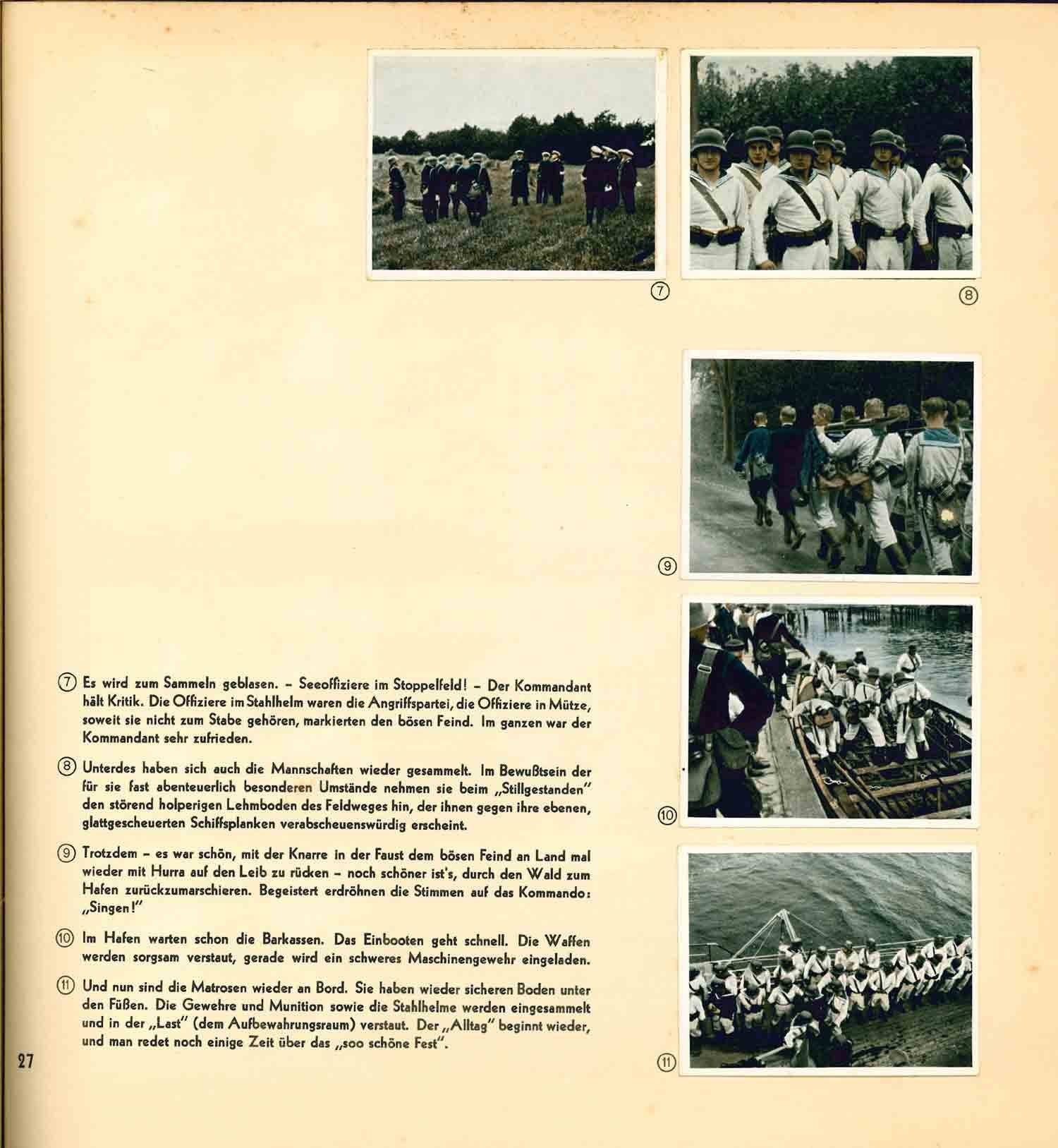 ⑦

⑧

⑨

⑩

⑪

⑦ Es wird zum Sammeln geblasen. – Seeoffiziere im Stoppelfeld! – Der Kommandant hält Kritik. Die Offiziere im Stahlhelm waren die Angriffspartei, die Offiziere in Mütze, soweit sie nicht zum Stabe gehören, markierten den bösen Feind. Im ganzen war der Kommandant sehr zufrieden.

⑧ Unterdes haben sich auch die Mannschaften wieder gesammelt. Im Bewußtsein der für sie fast abenteuerlich besonderen Umstände nehmen sie beim „Stillgestanden" den störend holperigen Lehmboden des Feldweges hin, der ihnen gegen ihre ebenen, glattgescheuerten Schiffsplanken verabscheuenswürdig erscheint.

⑨ Trotzdem – es war schön, mit der Knarre in der Faust dem bösen Feind an Land mal wieder mit Hurra auf den Leib zu rücken – noch schöner ist's, durch den Wald zum Hafen zurückzumarschieren. Begeistert erdröhnen die Stimmen auf das Kommando: „Singen!"

⑩ Im Hafen warten schon die Barkassen. Das Einbooten geht schnell. Die Waffen werden sorgsam verstaut, gerade wird ein schweres Maschinengewehr eingeladen.

⑪ Und nun sind die Matrosen wieder an Bord. Sie haben wieder sicheren Boden unter den Füßen. Die Gewehre und Munition sowie die Stahlhelme werden eingesammelt und in der „Last" (dem Aufbewahrungsraum) verstaut. Der „Alltag" beginnt wieder, und man redet noch einige Zeit über das „soo schöne Fest".

27